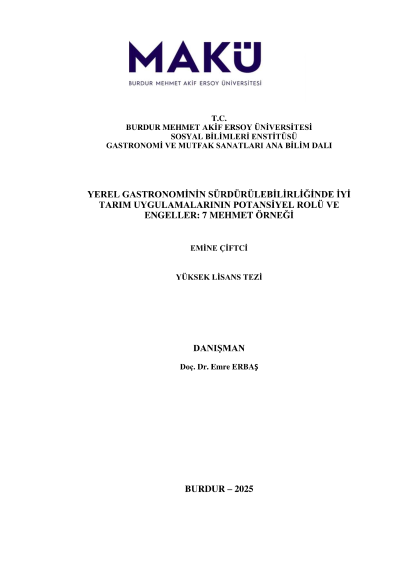 MAKÜ
BURDUR MEHMET AKİF ERSOY ÜNİVERSİTESİ

T.C.
BURDUR MEHMET AKİF ERSOY ÜNİVERSİTESİ
SOSYAL BİLİMLERİ ENSTİTÜSÜ
GASTRONOMİ VE MUTFAK SANATLARI ANA BİLİM DALI

YEREL GASTRONOMİNİN SÜRDÜRÜLEBİLİRLİĞİNDE İYİ TARIM UYGULAMALARININ POTANSİYEL ROLÜ VE ENGELLER: 7 MEHMET ÖRNEĞİ

EMİNE ÇİFTCİ

YÜKSEK LİSANS TEZİ

DANIŞMAN
Doç. Dr. Emre ERBAŞ

BURDUR – 2025